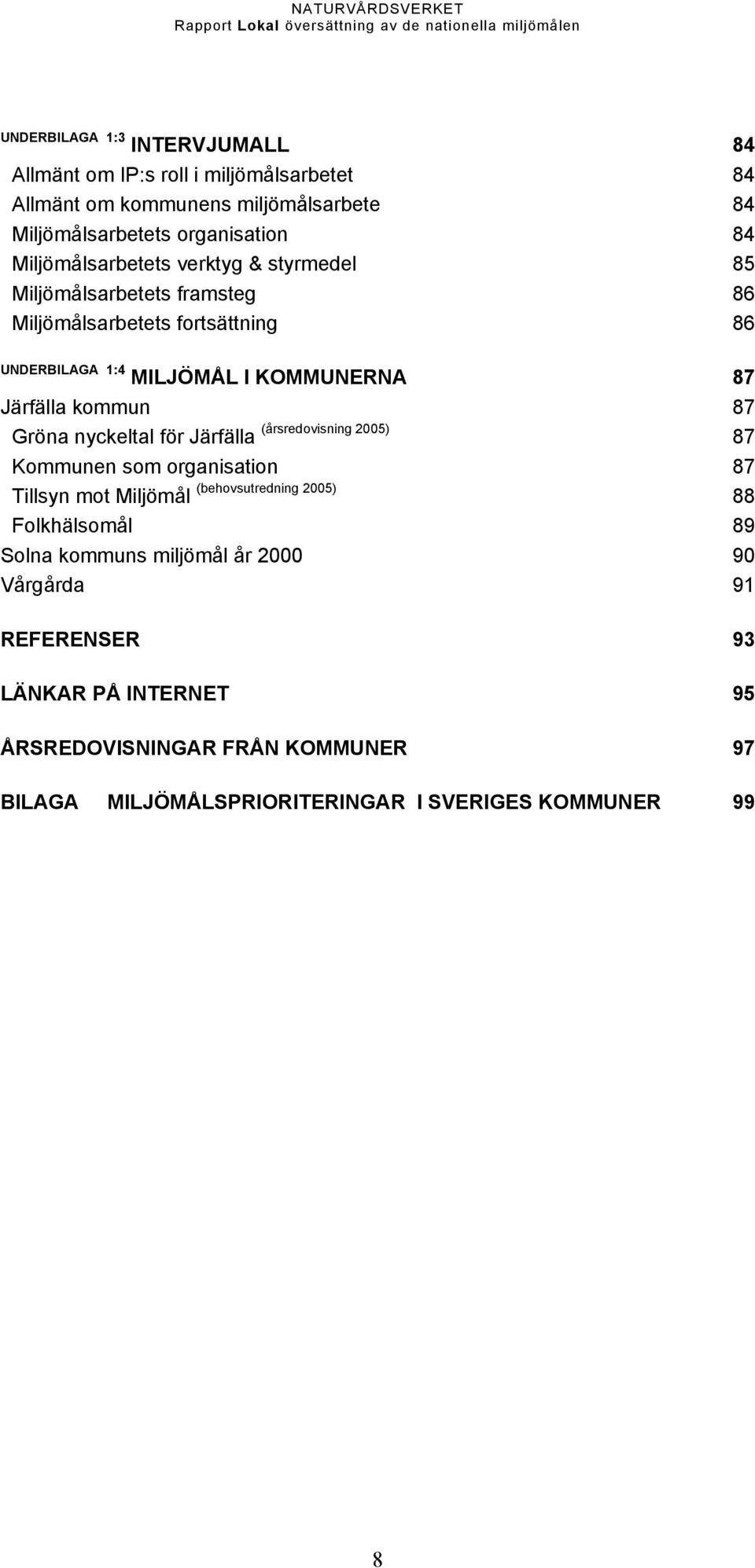 NATURVÅRDSVERKET
Rapport Lokal översättning av de nationella miljömålen

UNDERBILAGA 1:3 INTERVJUMALL 84
Allmänt om IP:s roll i miljömålsarbetet 84
Allmänt om kommunens miljömålsarbete 84
Miljömålsarbetets organisation 84
Miljömålsarbetets verktyg & styrmedel 85
Miljömålsarbetets framsteg 86
Miljömålsarbetets fortsättning 86

UNDERBILAGA 1:4 MILJÖMÅL I KOMMUNERNA 87
Järfälla kommun 87
Gröna nyckeltal för Järfälla (årsredovisning 2005) 87
Kommunen som organisation 87
Tillsyn mot Miljömål (behovsutredning 2005) 88
Folkhälsomål 89
Solna kommuns miljömål år 2000 90
Vårgårda 91

REFERENSER 93

LÄNKAR PÅ INTERNET 95

ÅRSREDOVISNINGAR FRÅN KOMMUNER 97

BILAGA MILJÖMÅLSPRIORITERINGAR I SVERIGES KOMMUNER 99

8